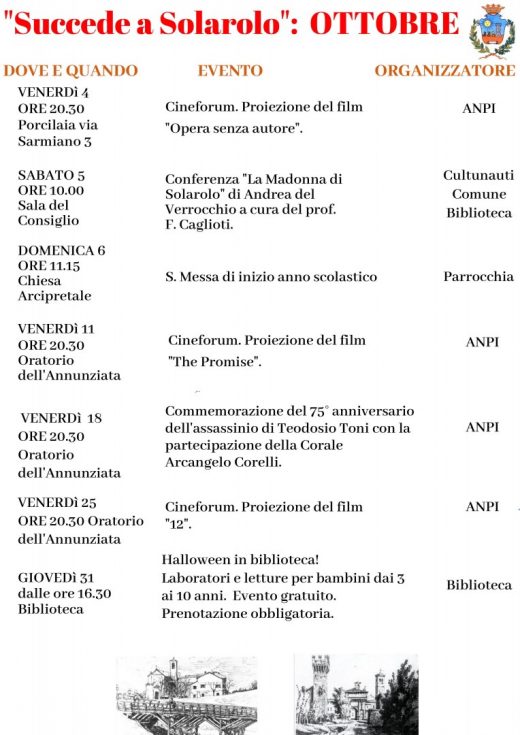 "Succede a Solarolo": OTTOBRE

| DOVE E QUANDO | EVENTO | ORGANIZZATORE |
|---|---|---|
| VENERDì 4 ORE 20.30 Porcilaia via Sarmiano 3 | Cineforum. Proiezione del film "Opera senza autore". | ANPI |
| SABATO 5 ORE 10.00 Sala del Consiglio | Conferenza "La Madonna di Solarolo" di Andrea del Verrocchio a cura del prof. F. Caglioti. | Cultunauti Comune Biblioteca |
| DOMENICA 6 ORE 11.15 Chiesa Arcipretale | S. Messa di inizio anno scolastico | Parrocchia |
| VENERDì 11 ORE 20.30 Oratorio dell'Annunziata | Cineforum. Proiezione del film "The Promise". | ANPI |
| VENERDì 18 ORE 20.30 Oratorio dell'Annunziata | Commemorazione del 75° anniversario dell'assassinio di Teodosio Toni con la partecipazione della Corale Arcangelo Corelli. | ANPI |
| VENERDì 25 ORE 20.30 Oratorio dell'Annunziata | Cineforum. Proiezione del film "12". | ANPI |
| GIOVEDì 31 dalle ore 16.30 Biblioteca | Halloween in biblioteca! Laboratori e letture per bambini dai 3 ai 10 anni. Evento gratuito. Prenotazione obbligatoria. | Biblioteca |